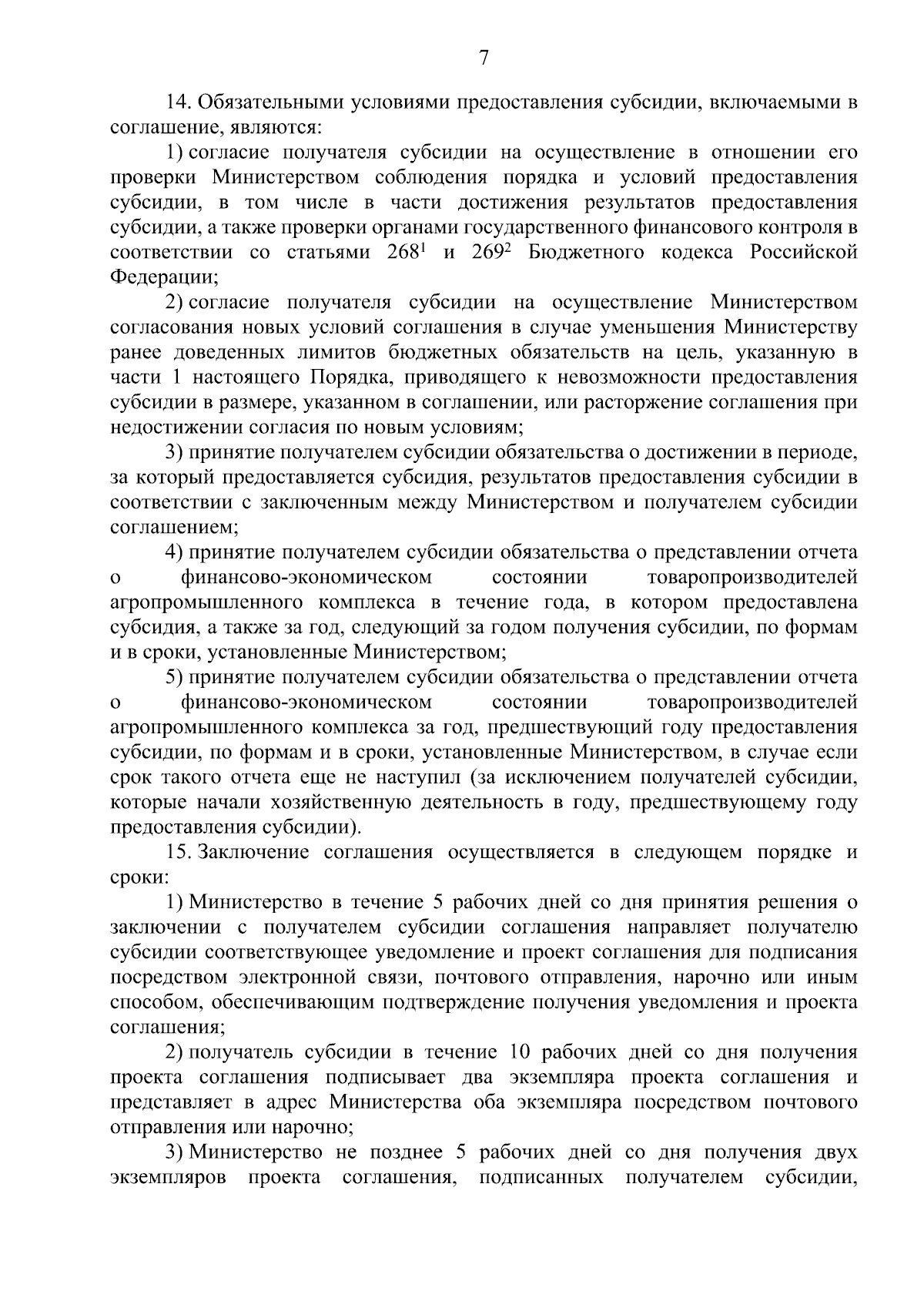 7

14. Обязательными условиями предоставления субсидии, включаемыми в соглашение, являются:

1) согласие получателя субсидии на осуществление в отношении его проверки Министерством соблюдения порядка и условий предоставления субсидии, в том числе в части достижения результатов предоставления субсидии, а также проверки органами государственного финансового контроля в соответствии со статьями $268^1$ и $269^2$ Бюджетного кодекса Российской Федерации;

2) согласие получателя субсидии на осуществление Министерством согласования новых условий соглашения в случае уменьшения Министерству ранее доведенных лимитов бюджетных обязательств на цель, указанную в части 1 настоящего Порядка, приводящего к невозможности предоставления субсидии в размере, указанном в соглашении, или расторжение соглашения при недостижении согласия по новым условиям;

3) принятие получателем субсидии обязательства о достижении в периоде, за который предоставляется субсидия, результатов предоставления субсидии в соответствии с заключенным между Министерством и получателем субсидии соглашением;

4) принятие получателем субсидии обязательства о представлении отчета о финансово-экономическом состоянии товаропроизводителей агропромышленного комплекса в течение года, в котором предоставлена субсидия, а также за год, следующий за годом получения субсидии, по формам и в сроки, установленные Министерством;

5) принятие получателем субсидии обязательства о представлении отчета о финансово-экономическом состоянии товаропроизводителей агропромышленного комплекса за год, предшествующий году предоставления субсидии, по формам и в сроки, установленные Министерством, в случае если срок такого отчета еще не наступил (за исключением получателей субсидии, которые начали хозяйственную деятельность в году, предшествующему году предоставления субсидии).

15. Заключение соглашения осуществляется в следующем порядке и сроки:

1) Министерство в течение 5 рабочих дней со дня принятия решения о заключении с получателем субсидии соглашения направляет получателю субсидии соответствующее уведомление и проект соглашения для подписания посредством электронной связи, почтового отправления, нарочно или иным способом, обеспечивающим подтверждение получения уведомления и проекта соглашения;

2) получатель субсидии в течение 10 рабочих дней со дня получения проекта соглашения подписывает два экземпляра проекта соглашения и представляет в адрес Министерства оба экземпляра посредством почтового отправления или нарочно;

3) Министерство не позднее 5 рабочих дней со дня получения двух экземпляров проекта соглашения, подписанных получателем субсидии,